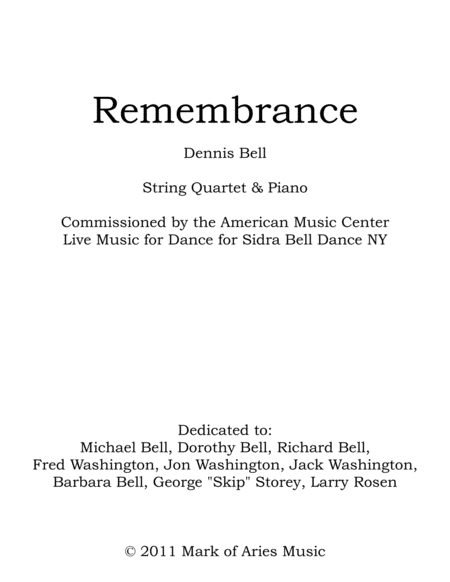 Remembrance

Dennis Bell

String Quartet & Piano

Commissioned by the American Music Center
Live Music for Dance for Sidra Bell Dance NY

Dedicated to:
Michael Bell, Dorothy Bell, Richard Bell,
Fred Washington, Jon Washington, Jack Washington,
Barbara Bell, George "Skip" Storey, Larry Rosen

© 2011 Mark of Aries Music